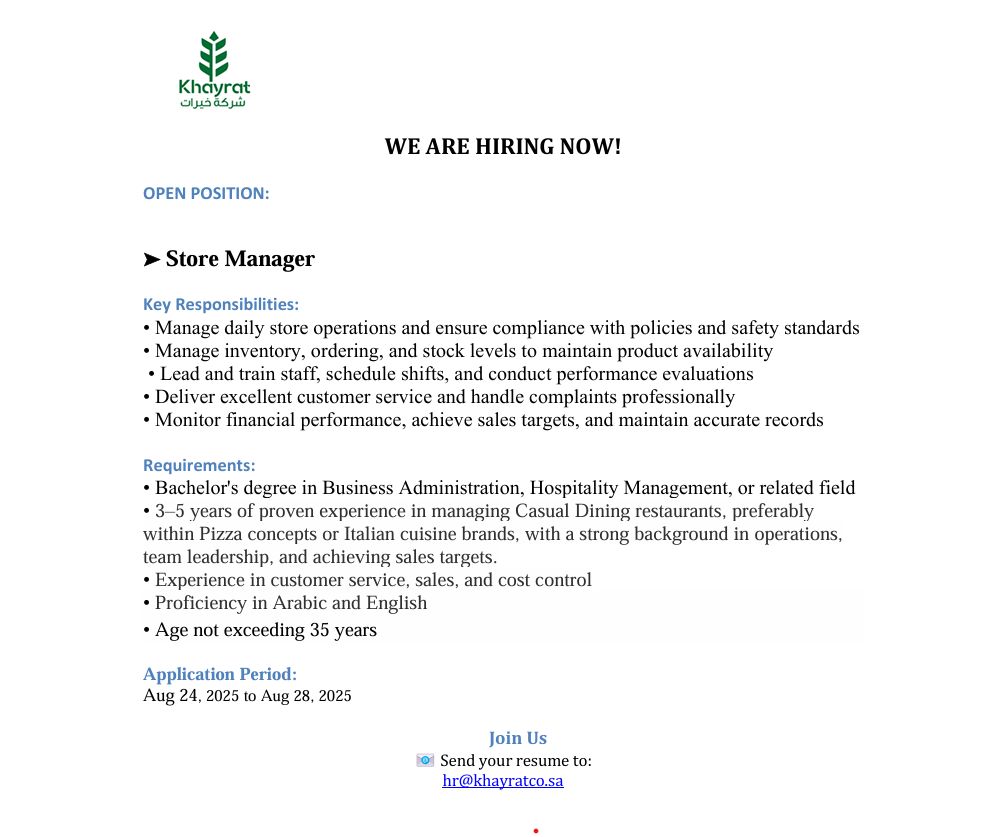 Khayrat
شركة خيرات

WE ARE HIRING NOW!

OPEN POSITION:

➤ Store Manager

Key Responsibilities:
• Manage daily store operations and ensure compliance with policies and safety standards
• Manage inventory, ordering, and stock levels to maintain product availability
• Lead and train staff, schedule shifts, and conduct performance evaluations
• Deliver excellent customer service and handle complaints professionally
• Monitor financial performance, achieve sales targets, and maintain accurate records

Requirements:
• Bachelor's degree in Business Administration, Hospitality Management, or related field
• 3–5 years of proven experience in managing Casual Dining restaurants, preferably within Pizza concepts or Italian cuisine brands, with a strong background in operations, team leadership, and achieving sales targets.
• Experience in customer service, sales, and cost control
• Proficiency in Arabic and English
• Age not exceeding 35 years

Application Period:
Aug 24, 2025 to Aug 28, 2025

Join Us
Send your resume to:
hr@khayratco.sa